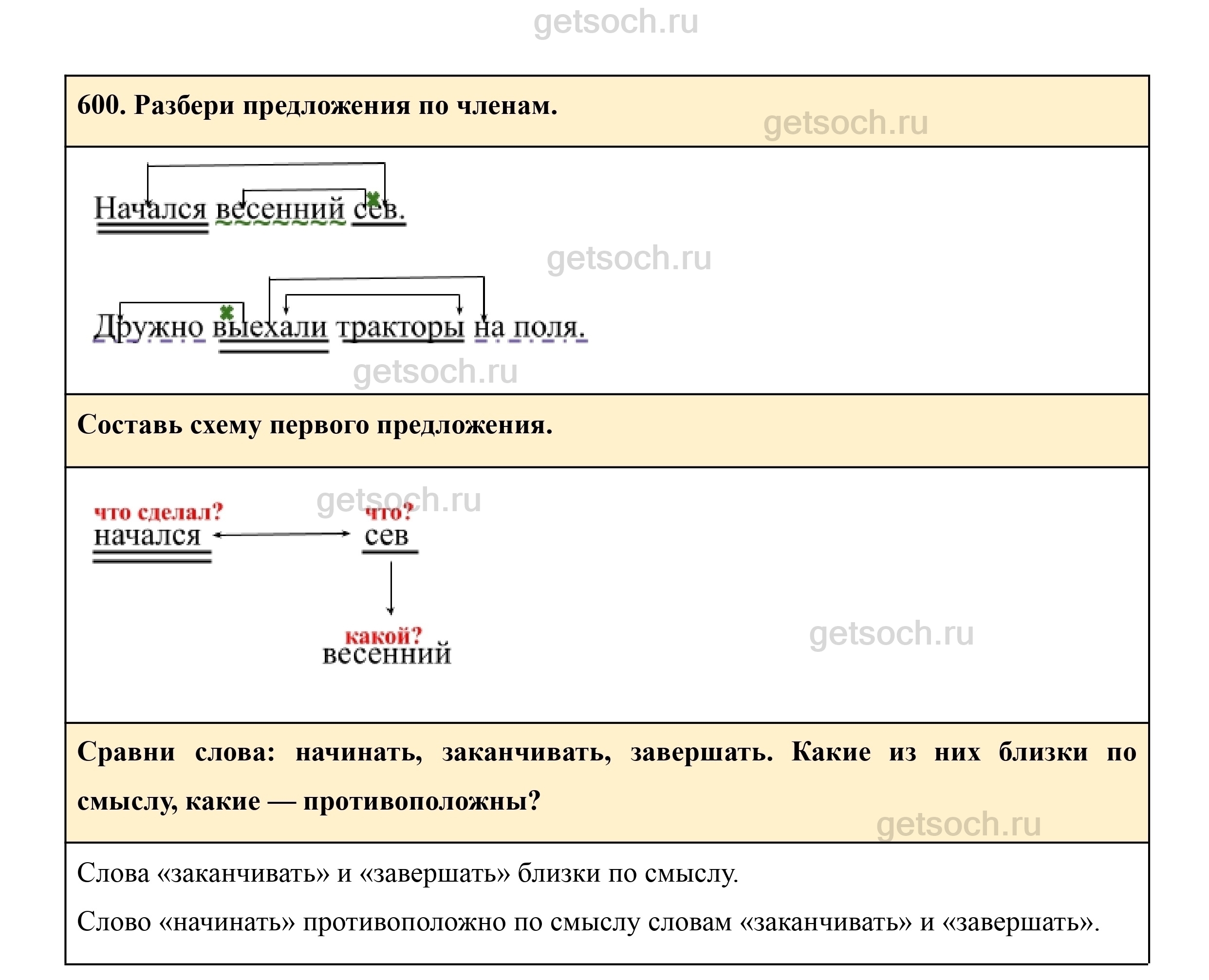 getsoch.ru

600. Разбери предложения по членам.

getsoch.ru

Начался весенний сев.

getsoch.ru

Дружно выехали тракторы на поля.

getsoch.ru

Составь схему первого предложения.

getsoch.ru

что сделал?
начался

что?
сев

какой?
весенний

getsoch.ru

Сравни слова: начинать, заканчивать, завершать. Какие из них близки по смыслу, какие — противоположны?

getsoch.ru

Слова «заканчивать» и «завершать» близки по смыслу.

Слово «начинать» противоположно по смыслу словам «заканчивать» и «завершать».